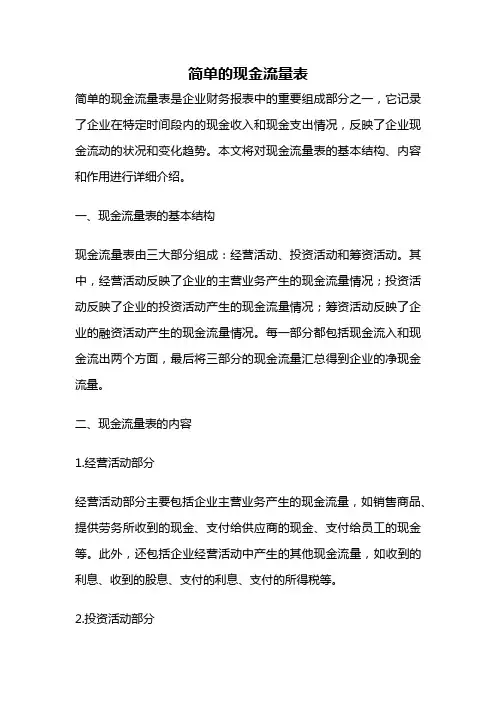 简单的现金流量表

简单的现金流量表是企业财务报表中的重要组成部分之一，它记录了企业在特定时间段内的现金收入和现金支出情况，反映了企业现金流动的状况和变化趋势。本文将对现金流量表的基本结构、内容和作用进行详细介绍。

一、现金流量表的基本结构

现金流量表由三大部分组成：经营活动、投资活动和筹资活动。其中，经营活动反映了企业的主营业务产生的现金流量情况；投资活动反映了企业的投资活动产生的现金流量情况；筹资活动反映了企业的融资活动产生的现金流量情况。每一部分都包括现金流入和现金流出两个方面，最后将三部分的现金流量汇总得到企业的净现金流量。

二、现金流量表的内容

1.经营活动部分

经营活动部分主要包括企业主营业务产生的现金流量，如销售商品、提供劳务所收到的现金、支付给供应商的现金、支付给员工的现金等。此外，还包括企业经营活动中产生的其他现金流量，如收到的利息、收到的股息、支付的利息、支付的所得税等。

2.投资活动部分